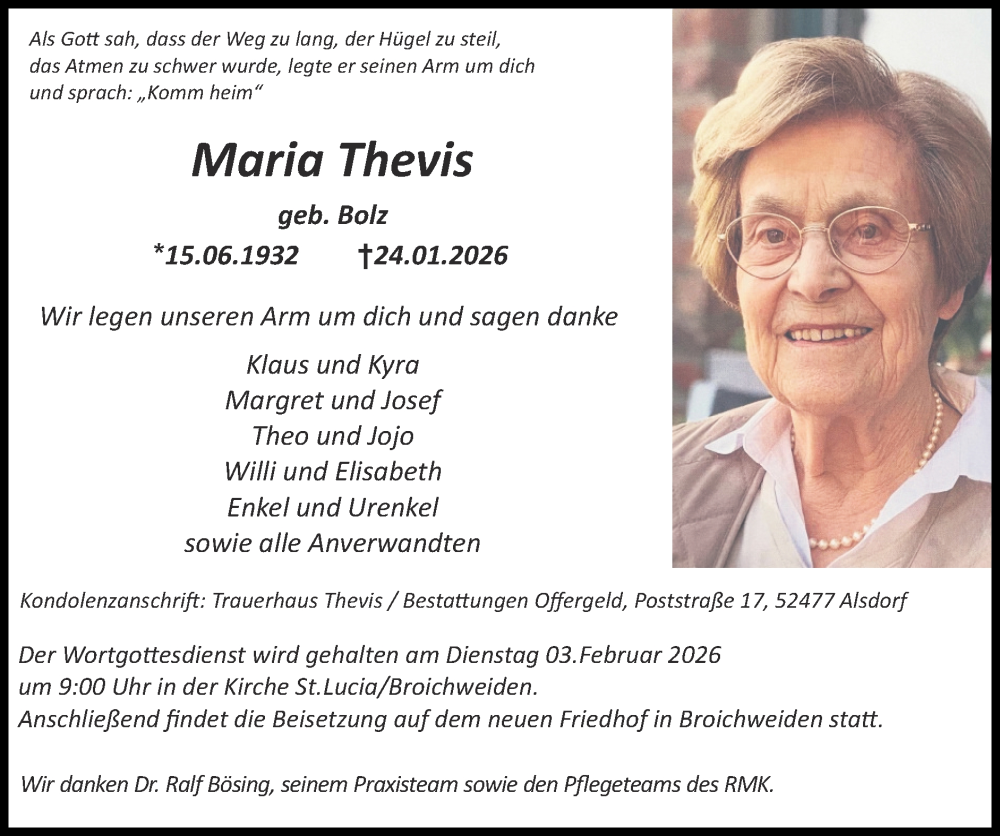 Als Gott sah, dass der Weg zu lang, der Hügel zu steil, das Atmen zu schwer wurde, legte er seinen Arm um dich und sprach: „Komm heim“

Maria Thevis

geb. Bolz

*15.06.1932 †24.01.2026

Wir legen unseren Arm um dich und sagen danke

Klaus und Kyra
Margret und Josef
Theo und Jojo
Willi und Elisabeth
Enkel und Urenkel
sowie alle Anverwandten

Kondolenzanschrift: Trauerhaus Thevis / Bestattungen Offergeld, Poststraße 17, 52477 Alsdorf

Der Wortgottesdienst wird gehalten am Dienstag 03.Februar 2026 um 9:00 Uhr in der Kirche St.Lucia/Broichweiden. Anschließend findet die Beisetzung auf dem neuen Friedhof in Broichweiden statt.

Wir danken Dr. Ralf Bösing, seinem Praxisteam sowie den Pflegeteams des RMK.